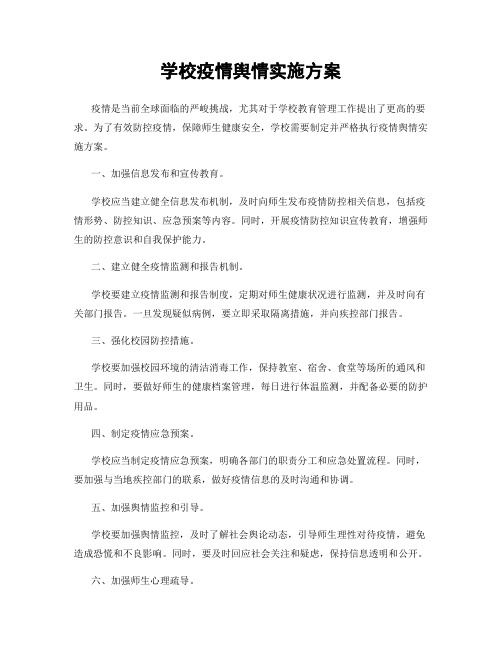 学校疫情舆情实施方案

疫情是当前全球面临的严峻挑战，尤其对于学校教育管理工作提出了更高的要求。为了有效防控疫情，保障师生健康安全，学校需要制定并严格执行疫情舆情实施方案。

一、加强信息发布和宣传教育。

学校应当建立健全信息发布机制，及时向师生发布疫情防控相关信息，包括疫情形势、防控知识、应急预案等内容。同时，开展疫情防控知识宣传教育，增强师生的防控意识和自我保护能力。

二、建立健全疫情监测和报告机制。

学校要建立疫情监测和报告制度，定期对师生健康状况进行监测，并及时向有关部门报告。一旦发现疑似病例，要立即采取隔离措施，并向疾控部门报告。

三、强化校园防控措施。

学校要加强校园环境的清洁消毒工作，保持教室、宿舍、食堂等场所的通风和卫生。同时，要做好师生的健康档案管理，每日进行体温监测，并配备必要的防护用品。

四、制定疫情应急预案。

学校应当制定疫情应急预案，明确各部门的职责分工和应急处置流程。同时，要加强与当地疾控部门的联系，做好疫情信息的及时沟通和协调。

五、加强舆情监控和引导。

学校要加强舆情监控，及时了解社会舆论动态，引导师生理性对待疫情，避免造成恐慌和不良影响。同时，要及时回应社会关注和疑虑，保持信息透明和公开。

六、加强师生心理疏导。